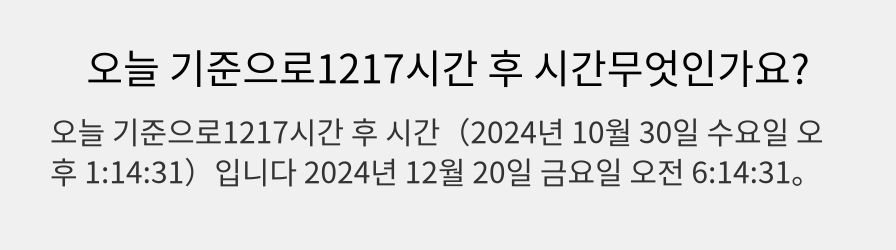 오늘 기준으로1217시간 후 시간무엇인가요?

오늘 기준으로1217시간 후 시간（2024년 10월 30일 수요일 오후 1:14:31）입니다 2024년 12월 20일 금요일 오전 6:14:31。